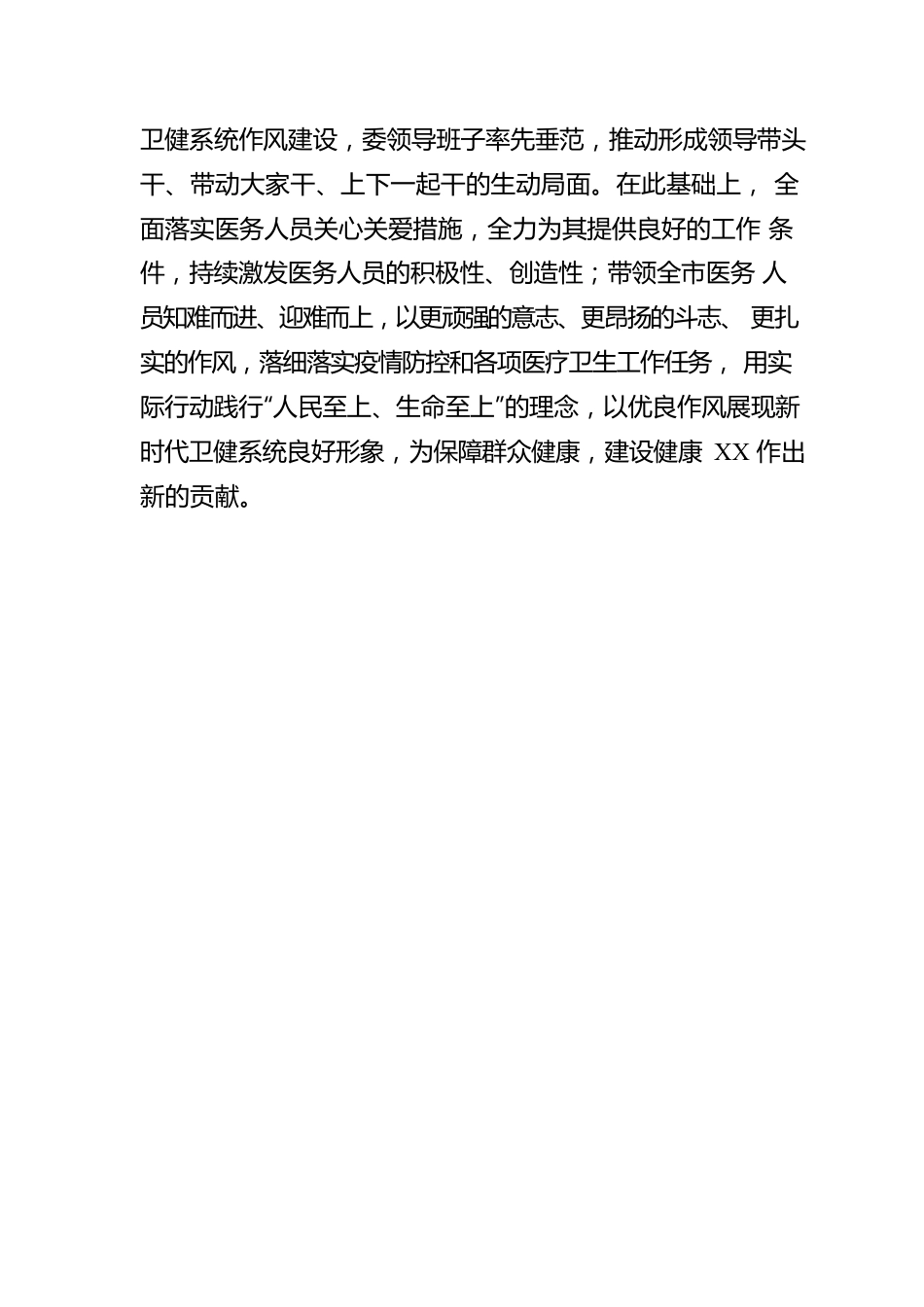 卫健系统作风建设，委领导班子率先垂范，推动形成领导带头干、带动大家干、上下一起干的生动局面。在此基础上， 全面落实医务人员关心关爱措施，全力为其提供良好的工作 条件，持续激发医务人员的积极性、创造性；带领全市医务 人员知难而进、迎难而上，以更顽强的意志、更昂扬的斗志、 更扎实的作风，落细落实疫情防控和各项医疗卫生工作任务， 用实际行动践行“人民至上、生命至上”的理念，以优良作风展现新时代卫健系统良好形象，为保障群众健康，建设健康 XX 作出新的贡献。